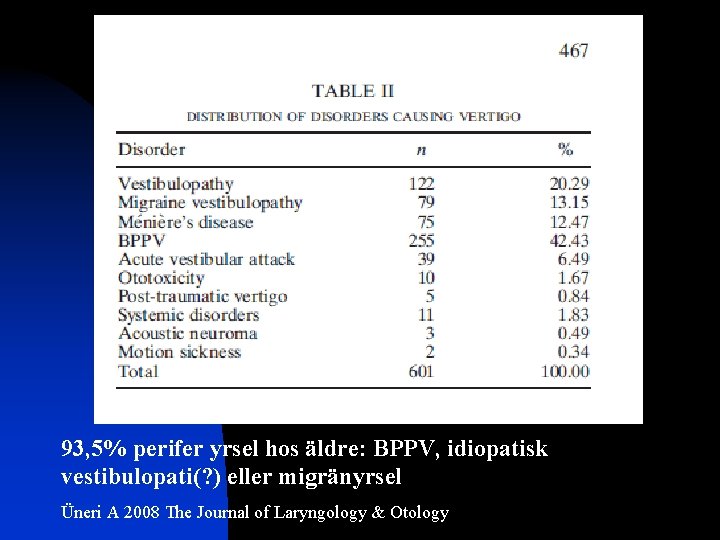 467

TABLE II

DISTRIBUTION OF DISORDERS CAUSING VERTIGO

| Disorder | $n$ | % |
|---|---|---|
| Vestibulopathy | 122 | 20.29 |
| Migraine vestibulopathy | 79 | 13.15 |
| Ménière's disease | 75 | 12.47 |
| BPPV | 255 | 42.43 |
| Acute vestibular attack | 39 | 6.49 |
| Ototoxicity | 10 | 1.67 |
| Post-traumatic vertigo | 5 | 0.84 |
| Systemic disorders | 11 | 1.83 |
| Acoustic neuroma | 3 | 0.49 |
| Motion sickness | 2 | 0.34 |
| Total | 601 | 100.00 |

93,5% perifer yrsel hos äldre: BPPV, idiopatisk vestibulopati(?) eller migränyrsel

Üneri A 2008 The Journal of Laryngology & Otology